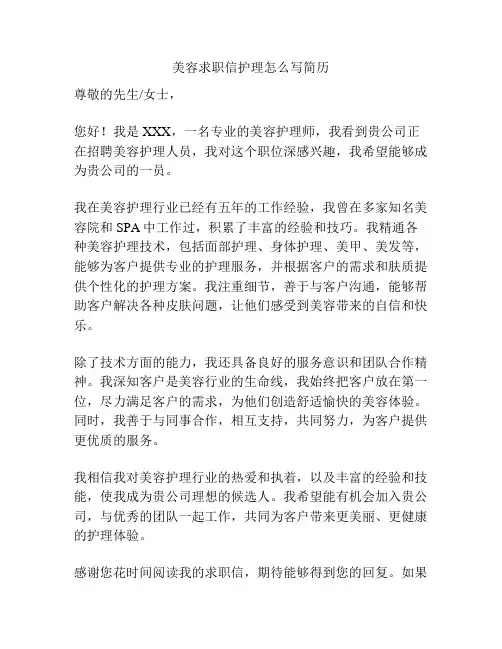 美容求职信护理怎么写简历

尊敬的先生/女士，

您好！我是 XXX，一名专业的美容护理师，我看到贵公司正在招聘美容护理人员，我对这个职位深感兴趣，我希望能够成为贵公司的一员。

我在美容护理行业已经有五年的工作经验，我曾在多家知名美容院和 SPA 中工作过，积累了丰富的经验和技巧。我精通各种美容护理技术，包括面部护理、身体护理、美甲、美发等，能够为客户提供专业的护理服务，并根据客户的需求和肤质提供个性化的护理方案。我注重细节，善于与客户沟通，能够帮助客户解决各种皮肤问题，让他们感受到美容带来的自信和快乐。

除了技术方面的能力，我还具备良好的服务意识和团队合作精神。我深知客户是美容行业的生命线，我始终把客户放在第一位，尽力满足客户的需求，为他们创造舒适愉快的美容体验。同时，我善于与同事合作，相互支持，共同努力，为客户提供更优质的服务。

我相信我对美容护理行业的热爱和执着，以及丰富的经验和技能，使我成为贵公司理想的候选人。我希望能有机会加入贵公司，与优秀的团队一起工作，共同为客户带来更美丽、更健康的护理体验。

感谢您花时间阅读我的求职信，期待能够得到您的回复。如果